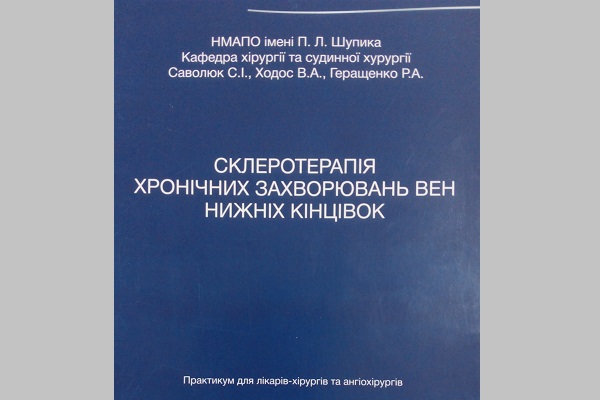 НМАПО імені П. Л. Шупика
Кафедра хірургії та судинної хурургії
Саволюк С.І., Ходос В.А., Геращенко Р.А.

СКЛЕРОТЕРАПІЯ
ХРОНІЧНИХ ЗАХВОРЮВАНЬ ВЕН
НИЖНІХ КІНЦІВОК

Практикум для лікарів-хірургів та ангіохірургів